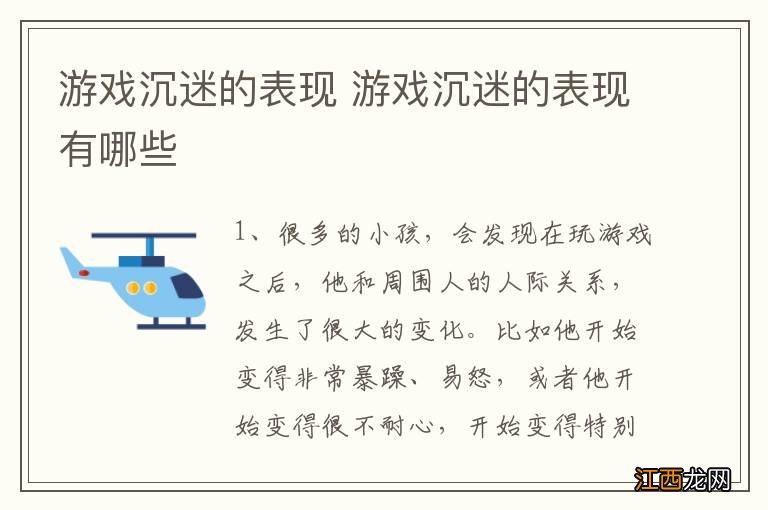 游戏沉迷的表现 游戏沉迷的表现有哪些

1、很多的小孩，会发现在玩游戏之后，他和周围人的人际关系，发生了很大的变化。比如他开始变得非常暴躁、易怒，或者他开始变得很不耐心，开始变得特别

江西龙网